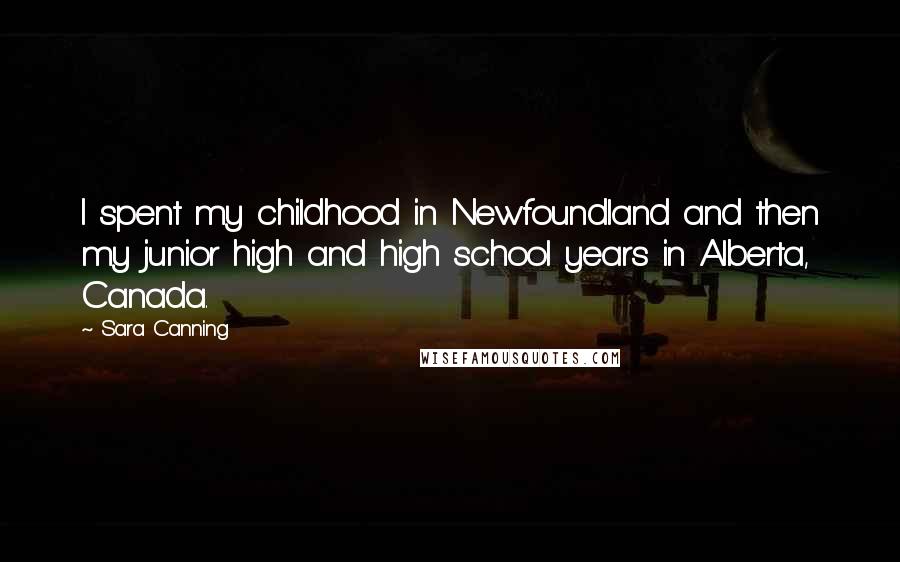 I spent my childhood in Newfoundland and then my junior high and high school years in Alberta, Canada.

~ Sara Canning

WISEFAMOUSQUOTES.COM